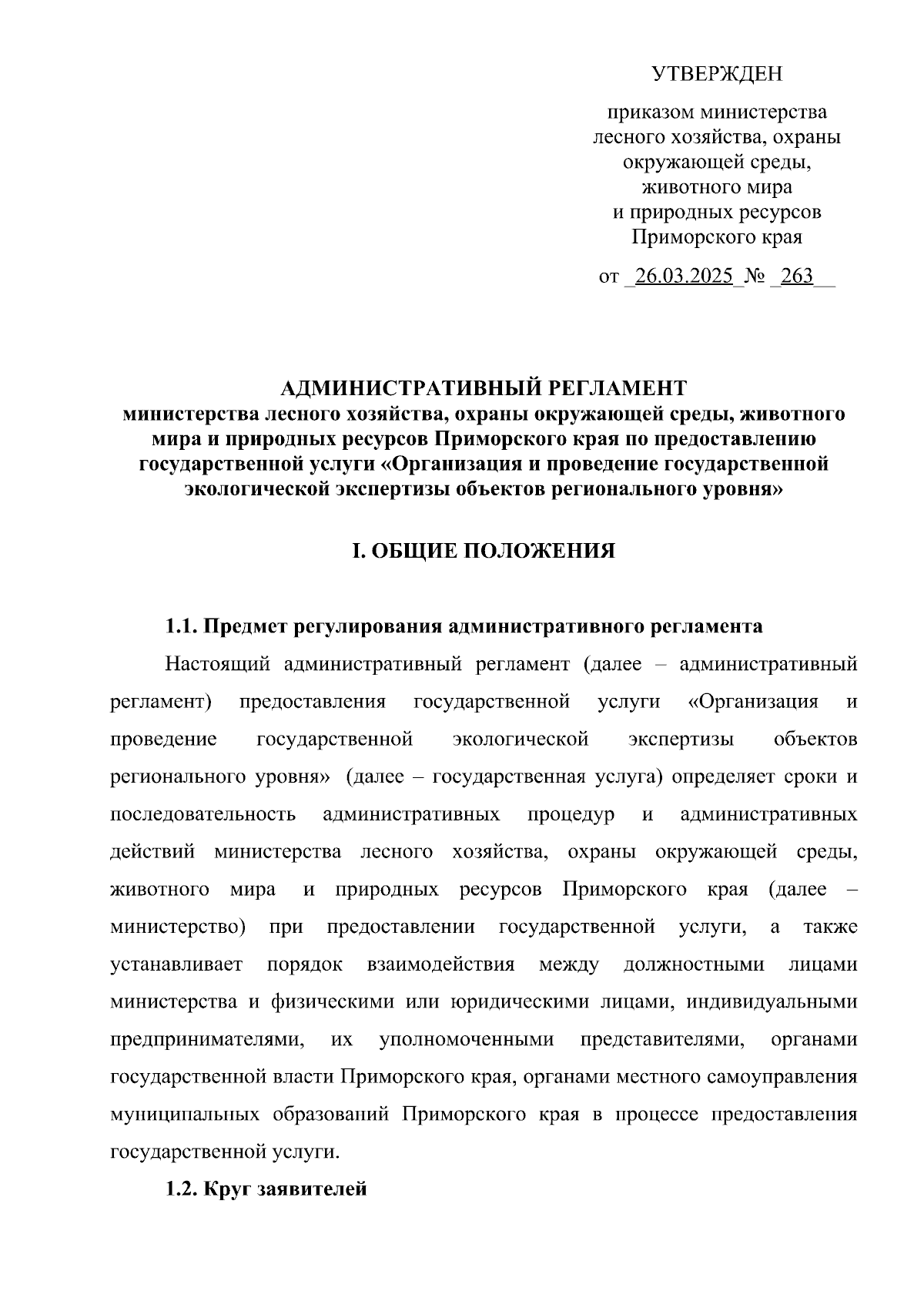 УТВЕРЖДЕН

приказом министерства лесного хозяйства, охраны окружающей среды, животного мира и природных ресурсов Приморского края

от _26.03.2025_№ _263__

АДМИНИСТРАТИВНЫЙ РЕГЛАМЕНТ
министерства лесного хозяйства, охраны окружающей среды, животного мира и природных ресурсов Приморского края по предоставлению государственной услуги «Организация и проведение государственной экологической экспертизы объектов регионального уровня»

I. ОБЩИЕ ПОЛОЖЕНИЯ

1.1. Предмет регулирования административного регламента

Настоящий административный регламент (далее – административный регламент) предоставления государственной услуги «Организация и проведение государственной экологической экспертизы объектов регионального уровня» (далее – государственная услуга) определяет сроки и последовательность административных процедур и административных действий министерства лесного хозяйства, охраны окружающей среды, животного мира и природных ресурсов Приморского края (далее – министерство) при предоставлении государственной услуги, а также устанавливает порядок взаимодействия между должностными лицами министерства и физическими или юридическими лицами, индивидуальными предпринимателями, их уполномоченными представителями, органами государственной власти Приморского края, органами местного самоуправления муниципальных образований Приморского края в процессе предоставления государственной услуги.

1.2. Круг заявителей